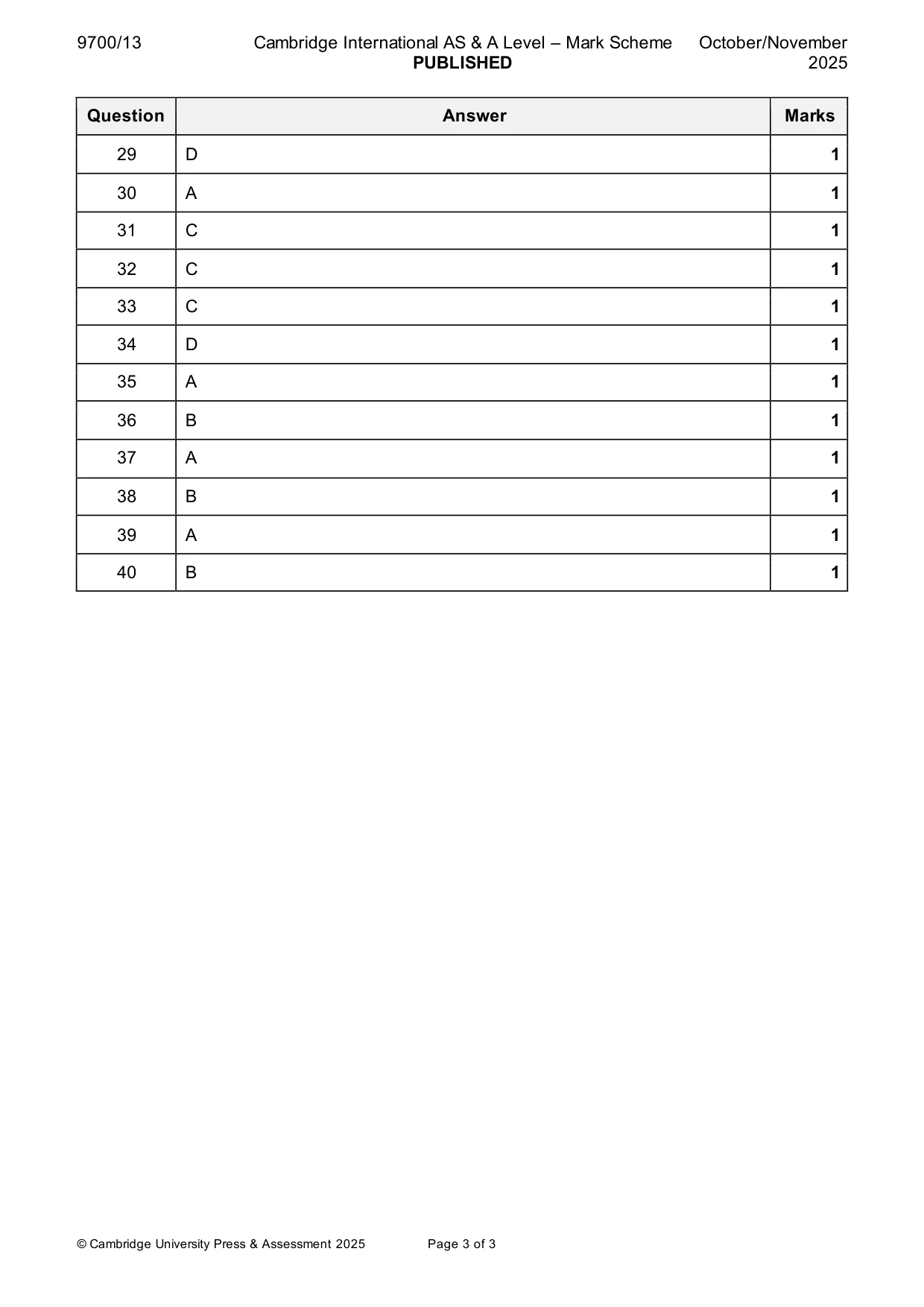 9700/13

Cambridge International AS & A Level – Mark Scheme
PUBLISHED

October/November
2025

| Question | Answer | Marks |
|---|---|---|
| 29 | D | 1 |
| 30 | A | 1 |
| 31 | C | 1 |
| 32 | C | 1 |
| 33 | C | 1 |
| 34 | D | 1 |
| 35 | A | 1 |
| 36 | B | 1 |
| 37 | A | 1 |
| 38 | B | 1 |
| 39 | A | 1 |
| 40 | B | 1 |

© Cambridge University Press & Assessment 2025

Page 3 of 3